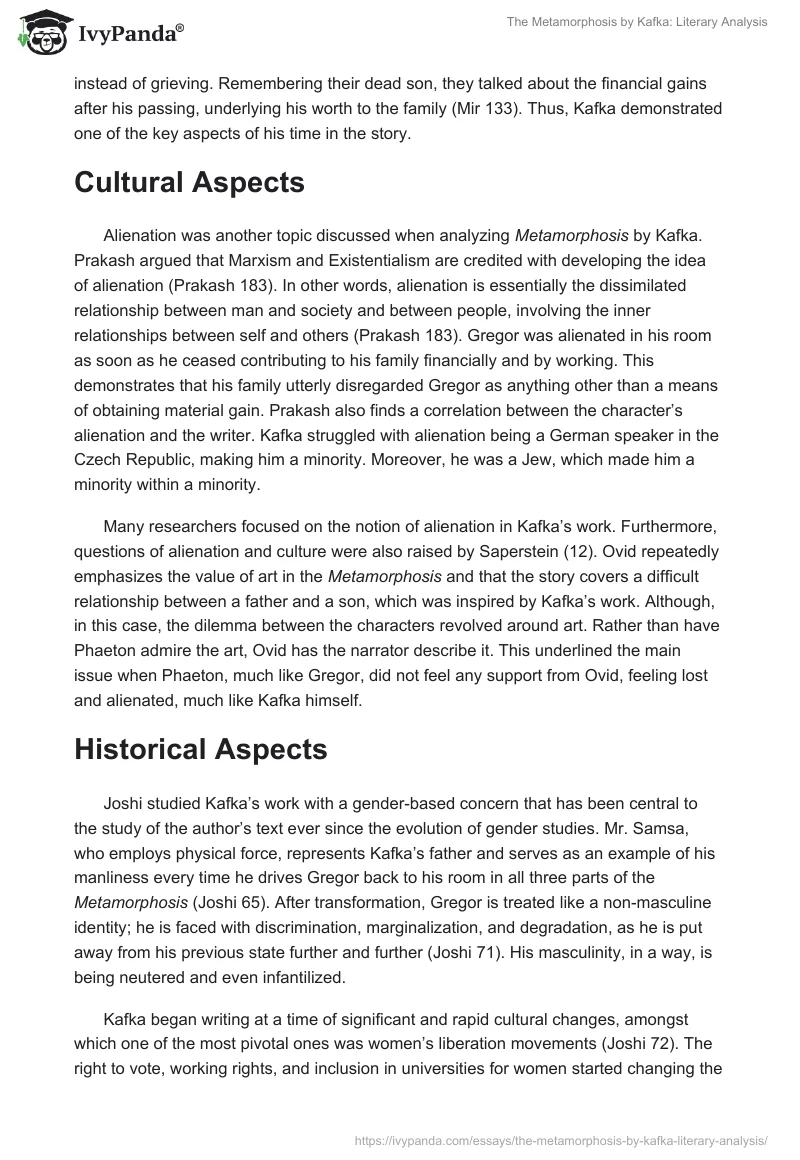 IvyPanda®

The Metamorphosis by Kafka: Literary Analysis

instead of grieving. Remembering their dead son, they talked about the financial gains after his passing, underlying his worth to the family (Mir 133). Thus, Kafka demonstrated one of the key aspects of his time in the story.

Cultural Aspects

Alienation was another topic discussed when analyzing Metamorphosis by Kafka. Prakash argued that Marxism and Existentialism are credited with developing the idea of alienation (Prakash 183). In other words, alienation is essentially the dissimilated relationship between man and society and between people, involving the inner relationships between self and others (Prakash 183). Gregor was alienated in his room as soon as he ceased contributing to his family financially and by working. This demonstrates that his family utterly disregarded Gregor as anything other than a means of obtaining material gain. Prakash also finds a correlation between the character's alienation and the writer. Kafka struggled with alienation being a German speaker in the Czech Republic, making him a minority. Moreover, he was a Jew, which made him a minority within a minority.

Many researchers focused on the notion of alienation in Kafka's work. Furthermore, questions of alienation and culture were also raised by Saperstein (12). Ovid repeatedly emphasizes the value of art in the Metamorphosis and that the story covers a difficult relationship between a father and a son, which was inspired by Kafka's work. Although, in this case, the dilemma between the characters revolved around art. Rather than have Phaeton admire the art, Ovid has the narrator describe it. This underlined the main issue when Phaeton, much like Gregor, did not feel any support from Ovid, feeling lost and alienated, much like Kafka himself.

Historical Aspects

Joshi studied Kafka's work with a gender-based concern that has been central to the study of the author's text ever since the evolution of gender studies. Mr. Samsa, who employs physical force, represents Kafka's father and serves as an example of his manliness every time he drives Gregor back to his room in all three parts of the Metamorphosis (Joshi 65). After transformation, Gregor is treated like a non-masculine identity; he is faced with discrimination, marginalization, and degradation, as he is put away from his previous state further and further (Joshi 71). His masculinity, in a way, is being neutered and even infantilized.

Kafka began writing at a time of significant and rapid cultural changes, amongst which one of the most pivotal ones was women's liberation movements (Joshi 72). The right to vote, working rights, and inclusion in universities for women started changing the

https://ivypanda.com/essays/the-metamorphosis-by-kafka-literary-analysis/